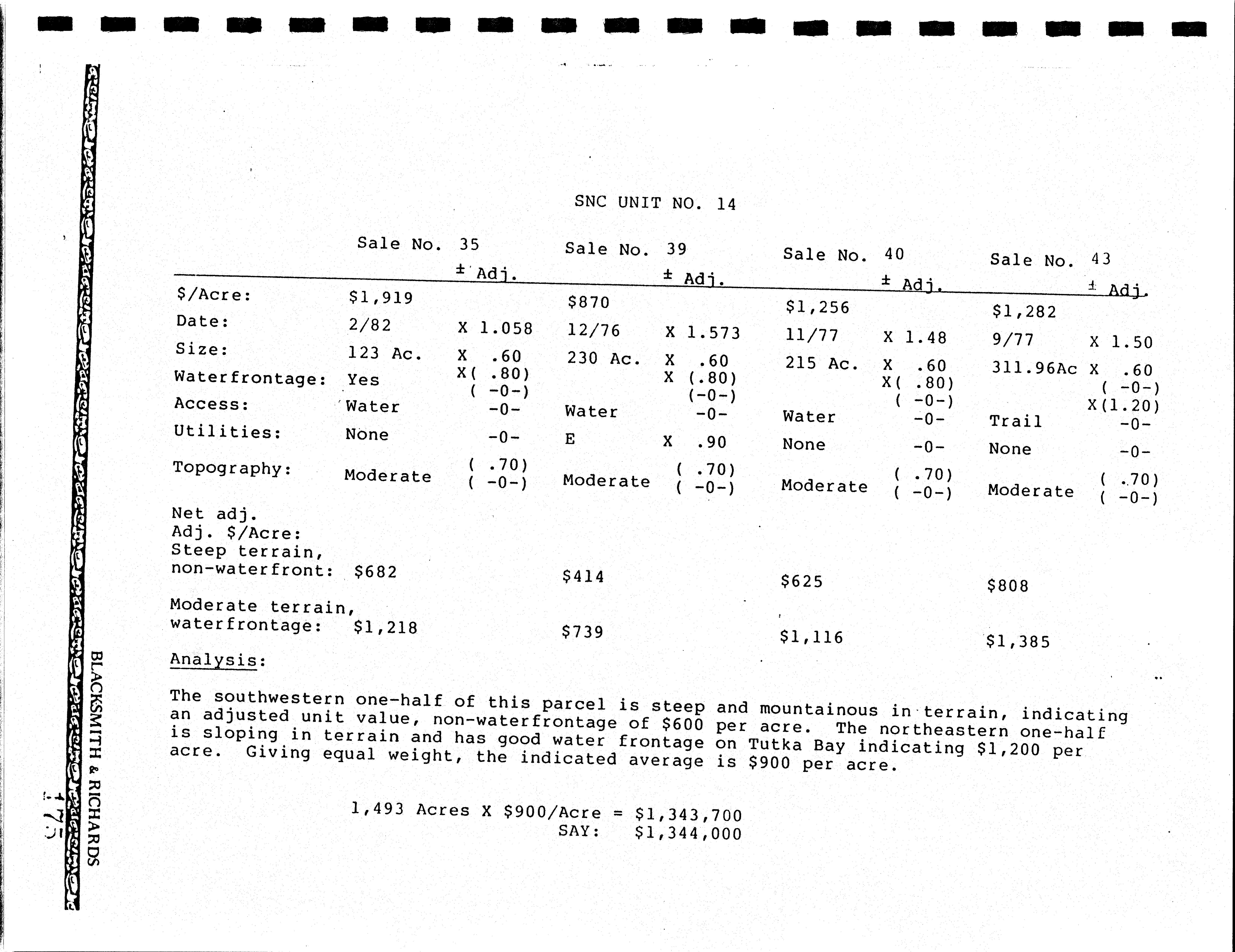 SNC UNIT NO. 14

| | Sale No. 35 | ± Adj. | Sale No. 39 | ± Adj. | Sale No. 40 | ± Adj. | Sale No. 43 | ± Adj. |
|---|---|---|---|---|---|---|---|---|
| $/Acre: | $1,919 | | $870 | | $1,256 | | $1,282 | |
| Date: | 2/82 | X 1.058 | 12/76 | X 1.573 | 11/77 | X 1.48 | 9/77 | X 1.50 |
| Size: | 123 Ac. | X .60 | 230 Ac. | X .60 | 215 Ac. | X .60 | 311.96Ac | X .60 |
| Waterfrontage: | Yes | X( .80) ( -0-) | | X (.80) (-0-) | | X( .80) ( -0-) | | ( -0-) X(1.20) |
| Access: | Water | -0- | Water | -0- | Water | -0- | Trail | -0- |
| Utilities: | None | -0- | E | X .90 | None | -0- | None | -0- |
| Topography: | Moderate | ( .70) ( -0-) | Moderate | ( .70) ( -0-) | Moderate | ( .70) ( -0-) | Moderate | ( .70) ( -0-) |
| Net adj. Adj. $/Acre: Steep terrain, non-waterfront: | $682 | | $414 | | $625 | | $808 | |
| Moderate terrain, waterfrontage: | $1,218 | | $739 | | $1,116 | | $1,385 | |

Analysis:

The southwestern one-half of this parcel is steep and mountainous in terrain, indicating an adjusted unit value, non-waterfrontage of $600 per acre. The northeastern one-half is sloping in terrain and has good water frontage on Tutka Bay indicating $1,200 per acre. Giving equal weight, the indicated average is $900 per acre.

1,493 Acres X $900/Acre = $1,343,700
SAY: $1,344,000

BLACKSMITH & RICHARDS

175